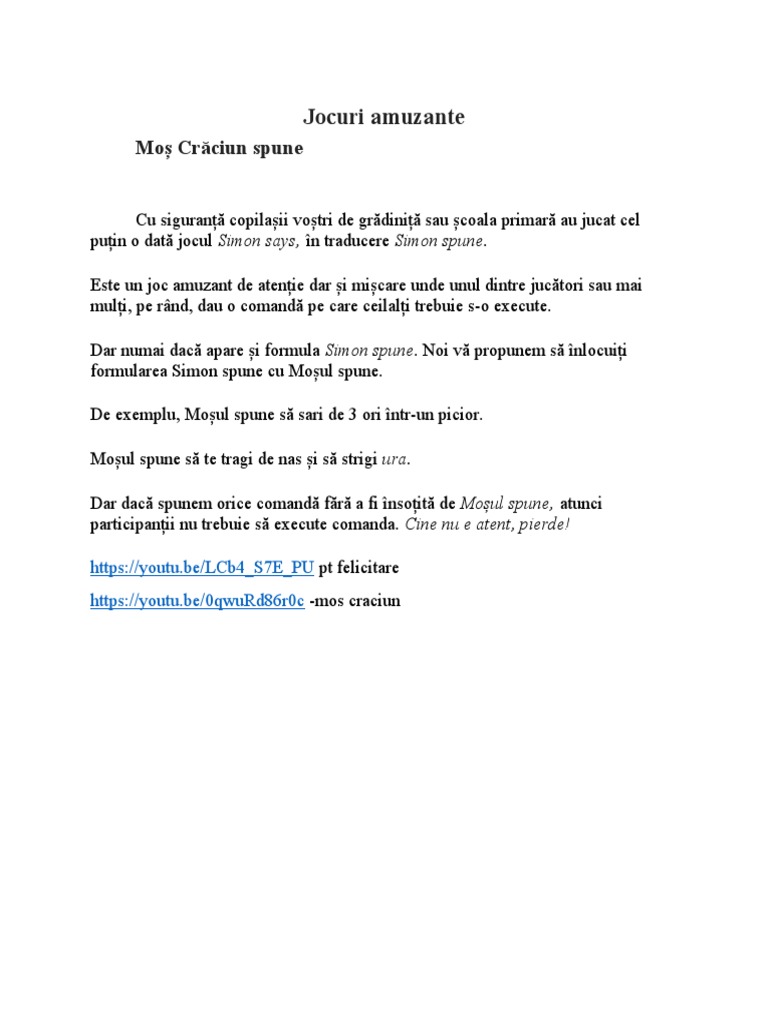 Jocuri amuzante

Moș Crăciun spune

Cu siguranță copilașii voștri de grădiniță sau școala primară au jucat cel puțin o dată jocul Simon says, în traducere Simon spune.

Este un joc amuzant de atenție dar și mișcare unde unul dintre jucători sau mai mulți, pe rând, dau o comandă pe care ceilalți trebuie s-o execute.

Dar numai dacă apare și formula Simon spune. Noi vă propunem să înlocuiți formularea Simon spune cu Moșul spune.

De exemplu, Moșul spune să sari de 3 ori într-un picior.

Moșul spune să te tragi de nas și să strigi ura.

Dar dacă spunem orice comandă fără a fi însoțită de Moșul spune, atunci participanții nu trebuie să execute comanda. Cine nu e atent, pierde!

https://youtu.be/LCb4_S7E_PU pt felicitare

https://youtu.be/0qwuRd86r0c -mos craciun